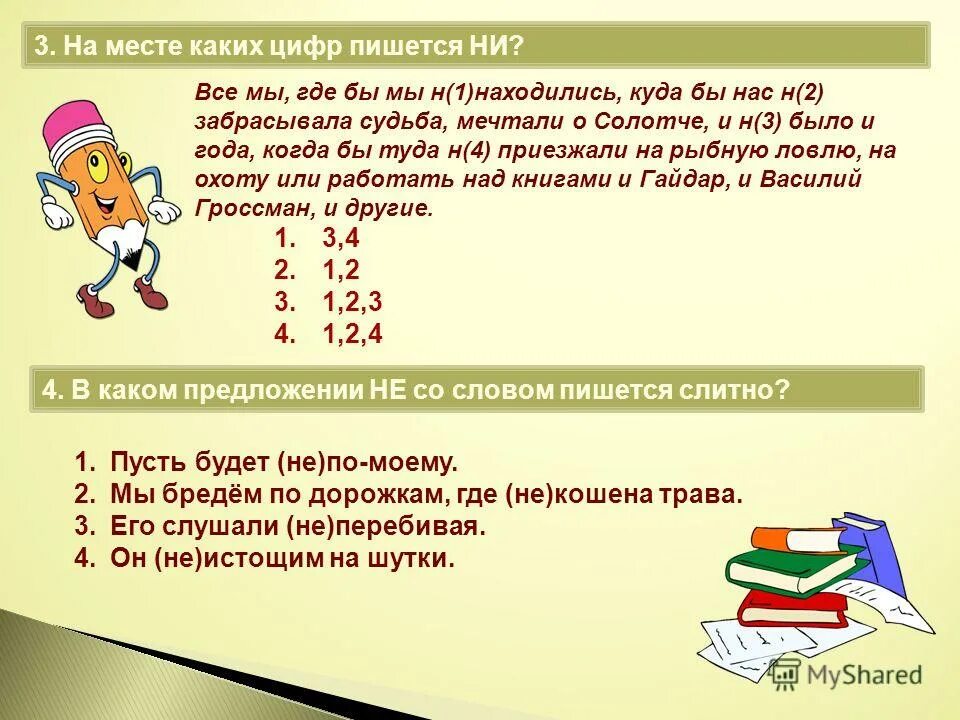 3. На месте каких цифр пишется НИ?

Все мы, где бы мы н(1)находились, куда бы нас н(2) забрасывала судьба, мечтали о Солотче, и н(3) было и года, когда бы туда н(4) приезжали на рыбную ловлю, на охоту или работать над книгами и Гайдар, и Василий Гроссман, и другие.

1. 3,4
2. 1,2
3. 1,2,3
4. 1,2,4

4. В каком предложении НЕ со словом пишется слитно?

1. Пусть будет (не)по-моему.
2. Мы бредём по дорожкам, где (не)кошена трава.
3. Его слушали (не)перебивая.
4. Он (не)истощим на шутки.

MyShared